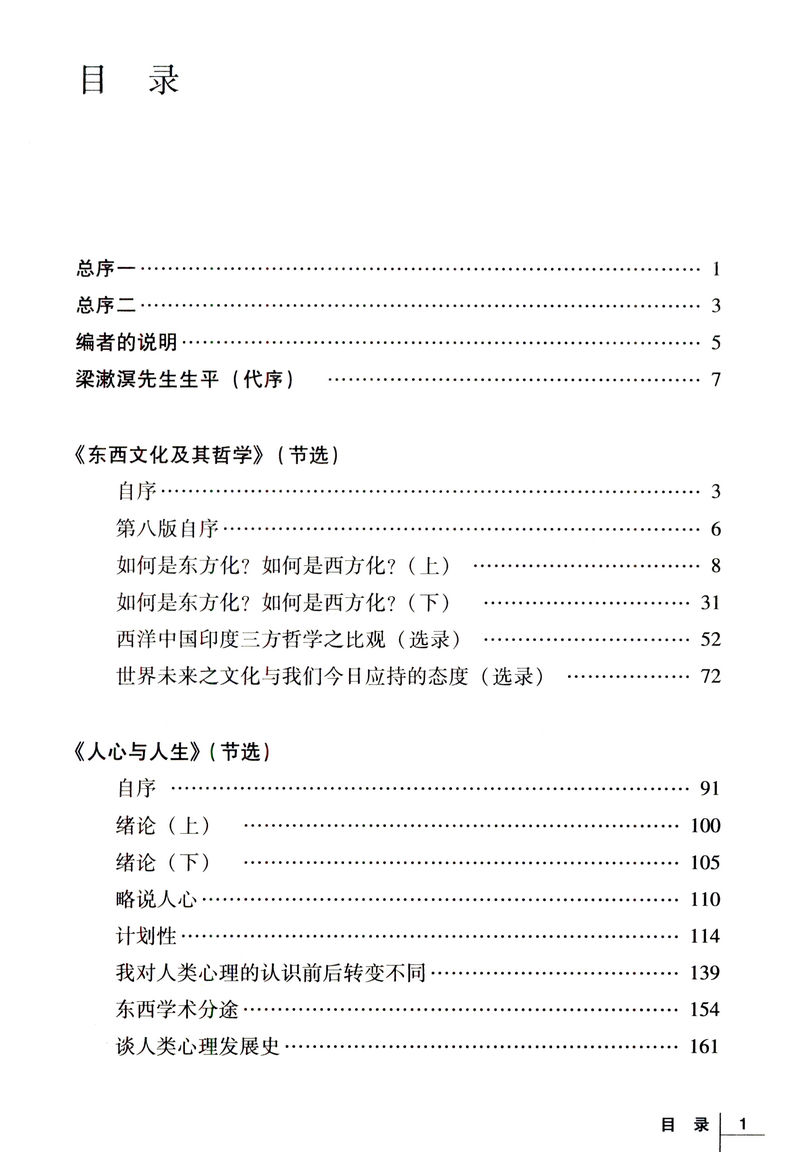 目 录

总序一 …… 1
总序二 …… 3
编者的说明 …… 5
梁漱溟先生生平（代序） …… 7

《东西文化及其哲学》（节选）
自序 …… 3
第八版自序 …… 6
如何是东方化？如何是西方化？（上） …… 8
如何是东方化？如何是西方化？（下） …… 31
西洋中国印度三方哲学之比观（选录） …… 52
世界未来之文化与我们今日应持的态度（选录） …… 72

《人心与人生》（节选）
自序 …… 91
绪论（上） …… 100
绪论（下） …… 105
略说人心 …… 110
计划性 …… 114
我对人类心理的认识前后转变不同 …… 139
东西学术分途 …… 154
谈人类心理发展史 …… 161

目 录 1